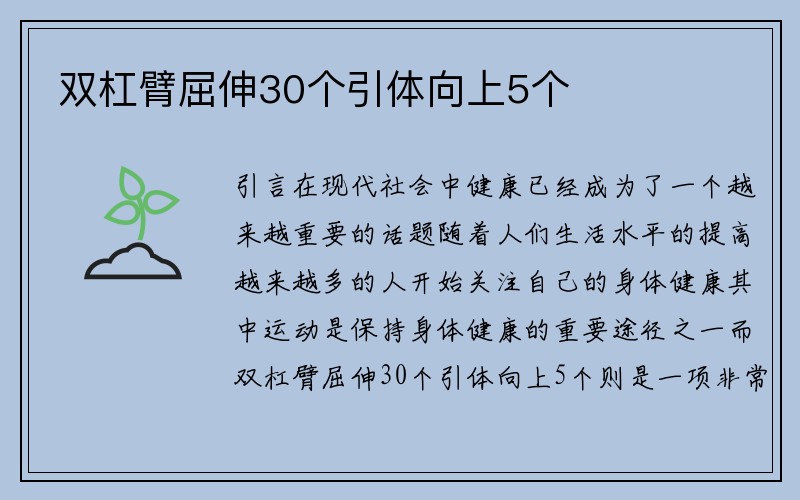 双杠臂屈伸30个引体向上5个

引言在现代社会中健康已经成为了一个越来越重要的话题随着人们生活水平的提高越来越多的人开始关注自己的身体健康其中运动是保持身体健康的重要途径之一而双杠臂屈伸30个引体向上5个则是一项非常